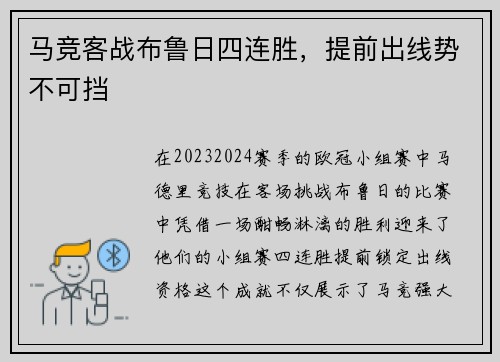 马竞客战布鲁日四连胜，提前出线势不可挡

在20232024赛季的欧冠小组赛中马德里竞技在客场挑战布鲁日的比赛中凭借一场酣畅淋漓的胜利迎来了他们的小组赛四连胜提前锁定出线资格这个成就不仅展示了马竞强大